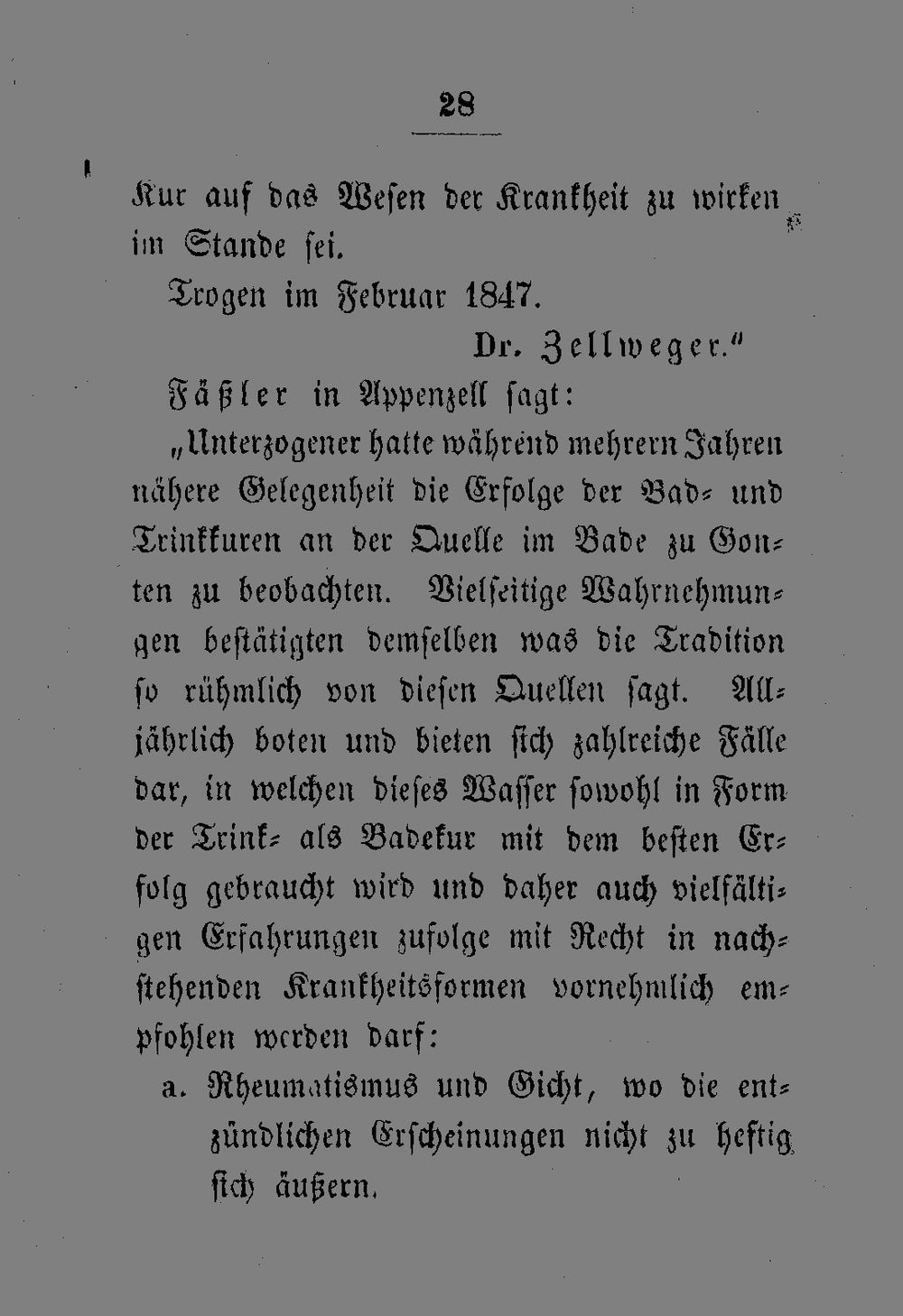 28

Kur auf das Wesen der Krankheit zu wirken im Stande sei.

Trogen im Februar 1847.

Dr. Zellweger."

Fäßler in Appenzell sagt:

„Unterzogener hatte während mehrern Jahren nähere Gelegenheit die Erfolge der Bad- und Trinkkuren an der Quelle im Bade zu Gonten zu beobachten. Vielseitige Wahrnehmungen bestätigten demselben was die Tradition so rühmlich von diesen Quellen sagt. Alljährlich boten und bieten sich zahlreiche Fälle dar, in welchen dieses Wasser sowohl in Form der Trink- als Badekur mit dem besten Erfolg gebraucht wird und daher auch vielfältigen Erfahrungen zufolge mit Recht in nachstehenden Krankheitsformen vornehmlich empfohlen werden darf:

a. Rheumatismus und Gicht, wo die entzündlichen Erscheinungen nicht zu heftig sich äußern.